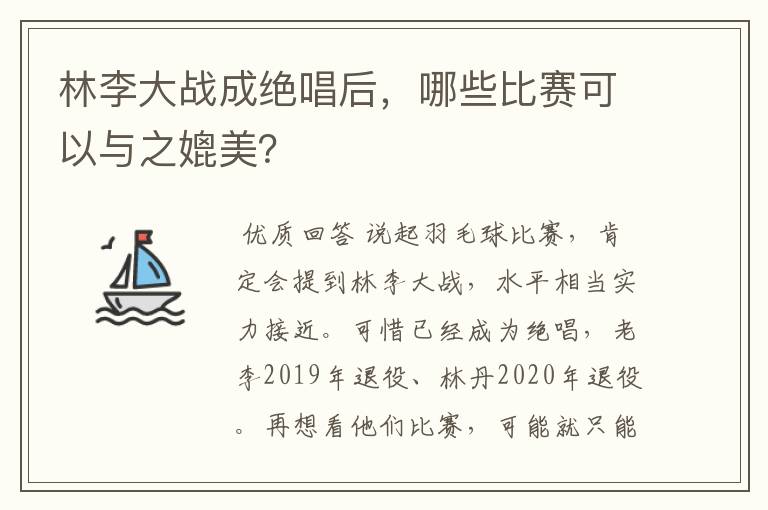 林李大战成绝唱后，哪些比赛可以与之媲美?

优质回答 说起羽毛球比赛，肯定会提到林李大战，水平相当实力接近。可惜已经成为绝唱，老李2019年退役、林丹2020年退役。再想看他们比赛，可能就只能